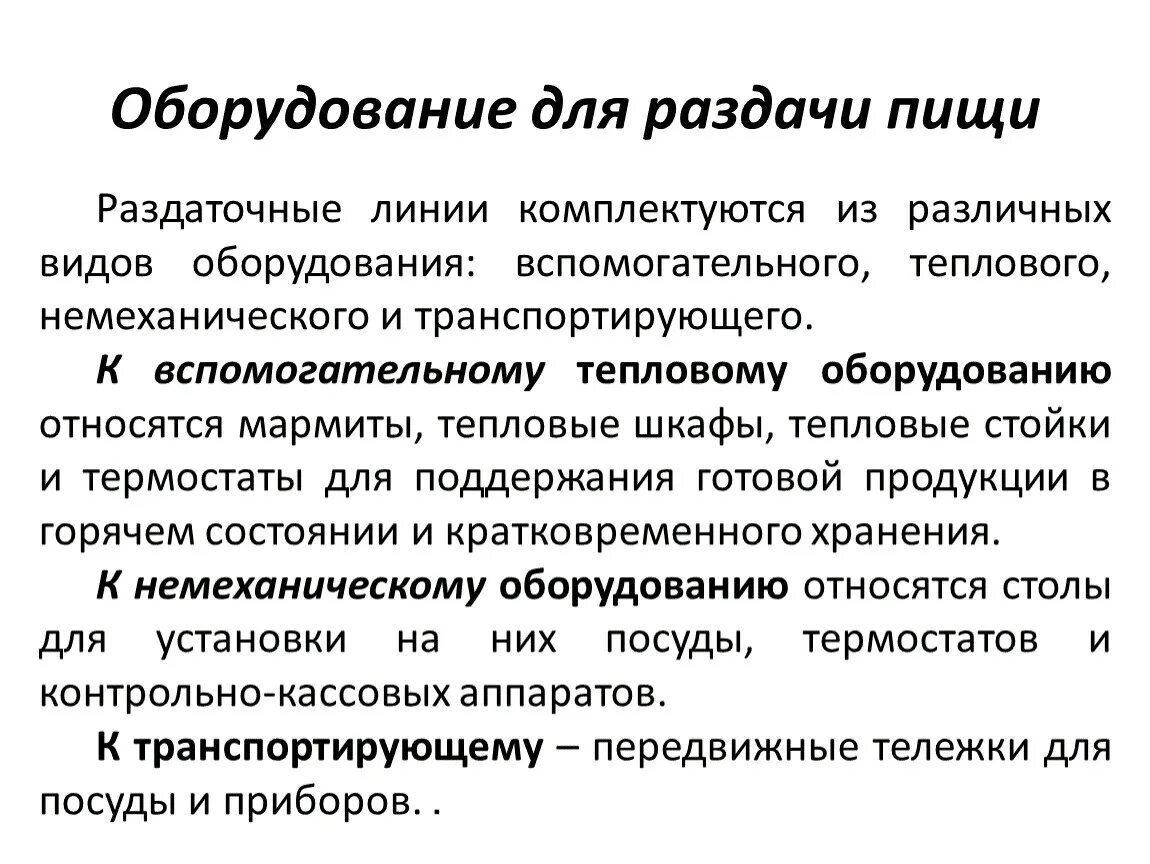 Оборудование для раздачи пищи

Раздаточные линии комплектуются из различных видов оборудования: вспомогательного, теплового, немеханического и транспортирующего.

К вспомогательному тепловому оборудованию относятся мармиты, тепловые шкафы, тепловые стойки и термостаты для поддержания готовой продукции в горячем состоянии и кратковременного хранения.

К немеханическому оборудованию относятся столы для установки на них посуды, термостатов и контрольно-кассовых аппаратов.

К транспортирующему – передвижные тележки для посуды и приборов. .